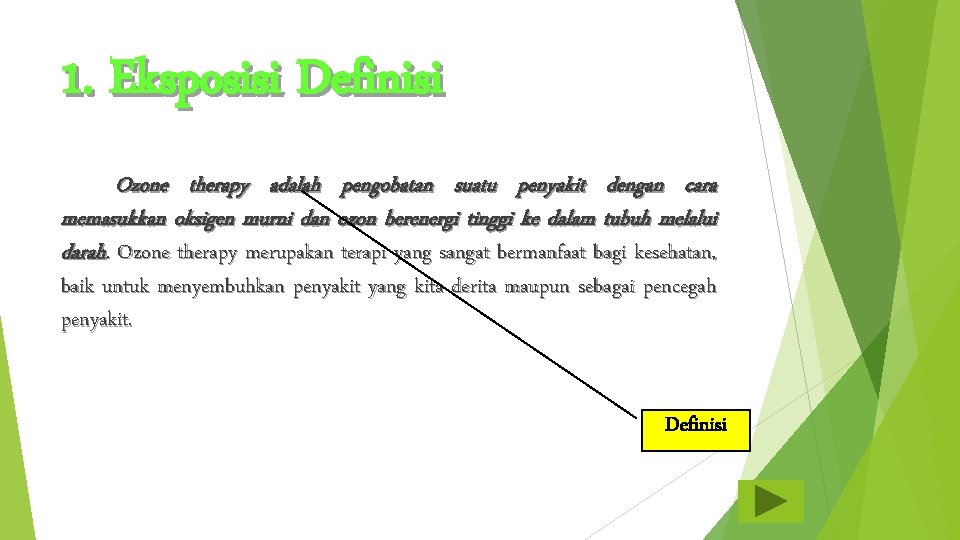 1. Eksposisi Definisi

Ozone therapy adalah pengobatan suatu penyakit dengan cara memasukkan oksigen murni dan ozon berenergi tinggi ke dalam tubuh melalui darah. Ozone therapy merupakan terapi yang sangat bermanfaat bagi kesehatan, baik untuk menyembuhkan penyakit yang kita derita maupun sebagai pencegah penyakit.

Definisi